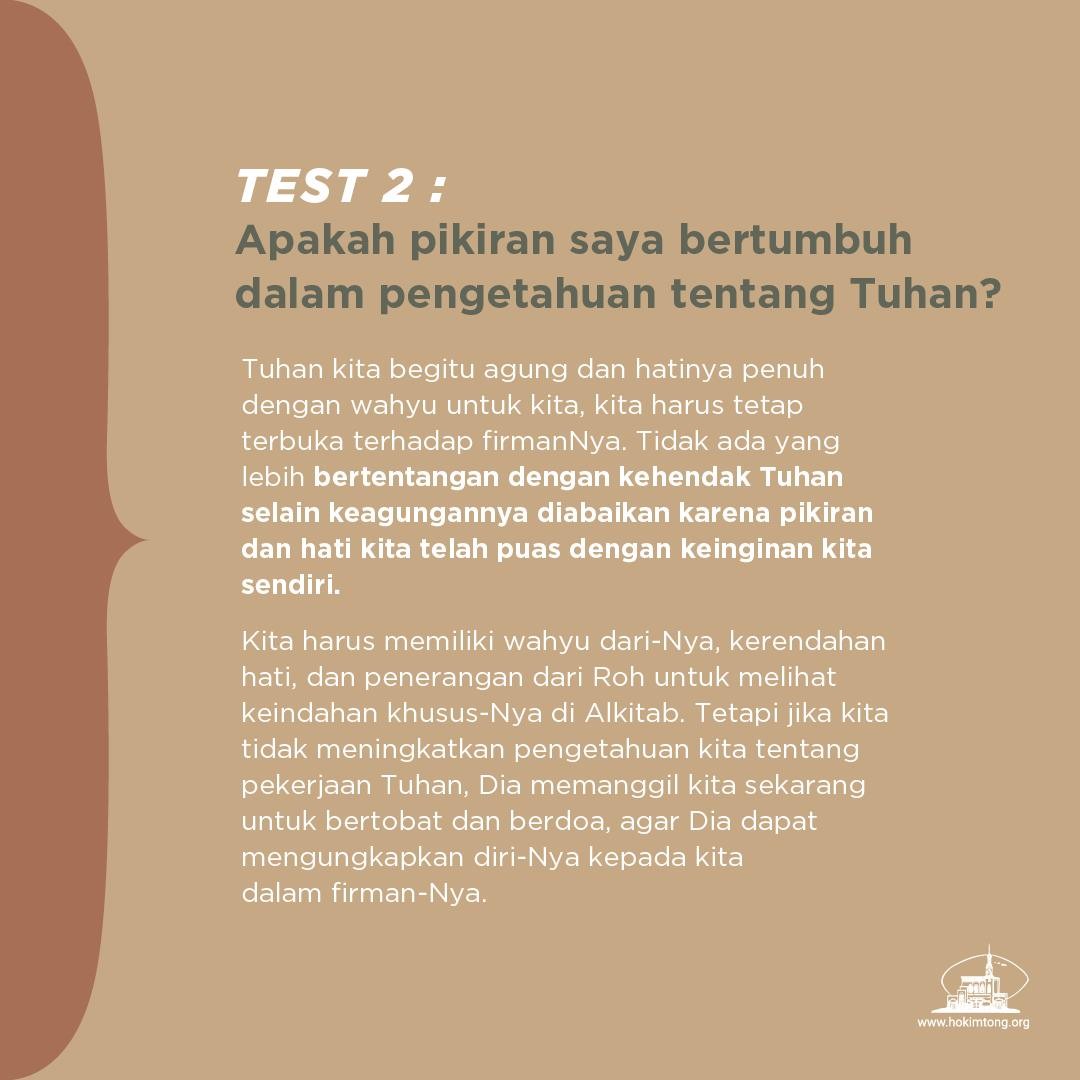 TEST 2 :
Apakah pikiran saya bertumbuh dalam pengetahuan tentang Tuhan?

Tuhan kita begitu agung dan hatinya penuh dengan wahyu untuk kita, kita harus tetap terbuka terhadap firmanNya. Tidak ada yang lebih bertentangan dengan kehendak Tuhan selain keagungannya diabaikan karena pikiran dan hati kita telah puas dengan keinginan kita sendiri.

Kita harus memiliki wahyu dari-Nya, kerendahan hati, dan penerangan dari Roh untuk melihat keindahan khusus-Nya di Alkitab. Tetapi jika kita tidak meningkatkan pengetahuan kita tentang pekerjaan Tuhan, Dia memanggil kita sekarang untuk bertobat dan berdoa, agar Dia dapat mengungkapkan diri-Nya kepada kita dalam firman-Nya.

www.hokimtong.org